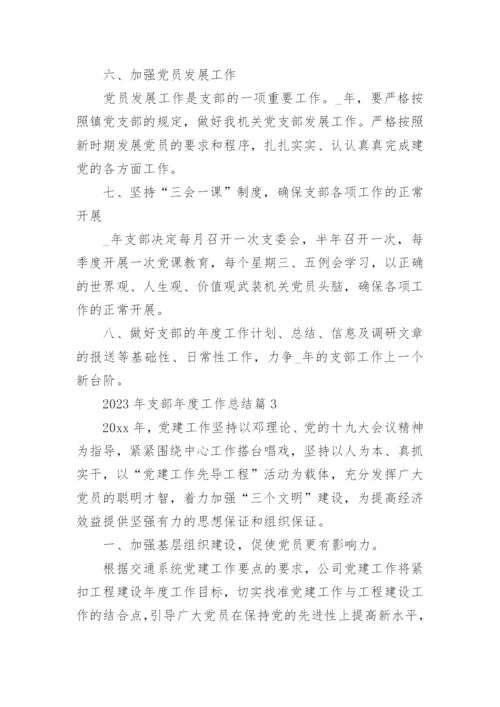 六、加强党员发展工作

党员发展工作是支部的一项重要工作。_年，要严格按照镇党支部的规定，做好我机关党支部发展工作。严格按照新时期发展党员的要求和程序，扎扎实实、认认真真完成建党的各方面工作。

七、坚持“三会一课”制度，确保支部各项工作的正常开展

_年支部决定每月召开一次支委会，半年召开一次，每季度开展一次党课教育，每个星期三、五例会学习，以正确的世界观、人生观、价值观武装机关党员头脑，确保各项工作的正常开展。

八、做好支部的年度工作计划、总结、信息及调研文章的报送等基础性、日常性工作，力争_年的支部工作上一个新台阶。

2023 年支部年度工作总结篇 3

20xx 年，党建工作坚持以邓理论、党的十九大会议精神为指导，紧紧围绕中心工作搭台唱戏，坚持以人为本、真抓实干，以“党建工作先导工程”活动为载体，充分发挥广大党员的聪明才智，着力加强“三个文明”建设，为提高经济效益提供坚强有力的思想保证和组织保证。

一、加强基层组织建设，促使党员更有影响力。

根据交通系统党建工作要点的要求，公司党建工作将紧扣工程建设年度工作目标，切实找准党建工作与工程建设工作的结合点，引导广大党员在保持党的先进性上提高新水平，